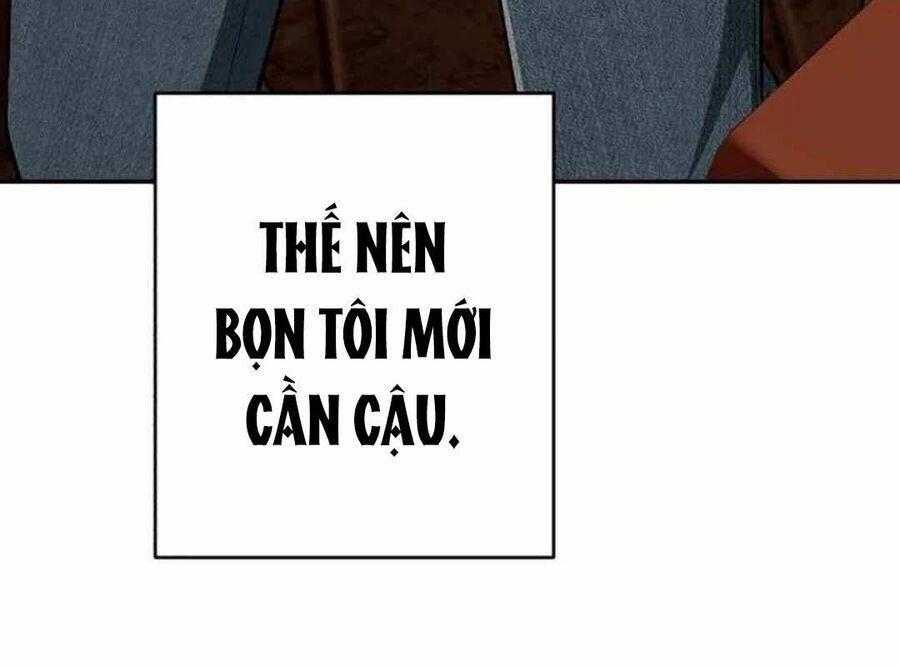 THẾ NÊN BỌN TÔI MỚI CẦN CẬU.